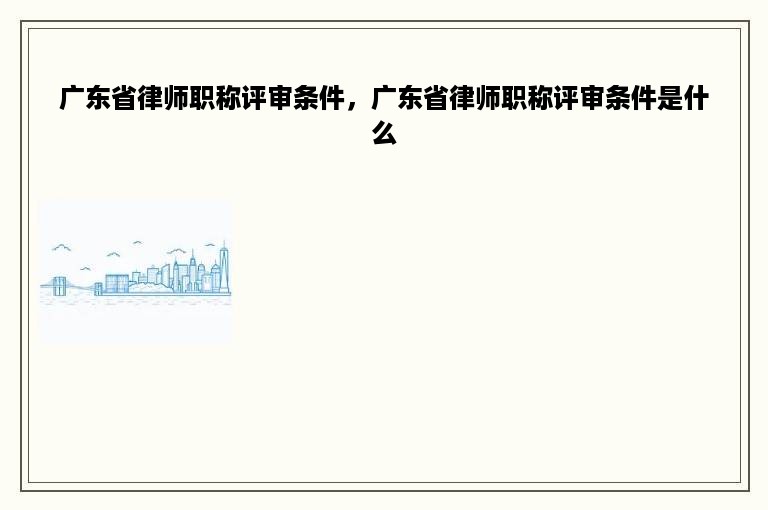 广东省律师职称评审条件，广东省律师职称评审条件是什么